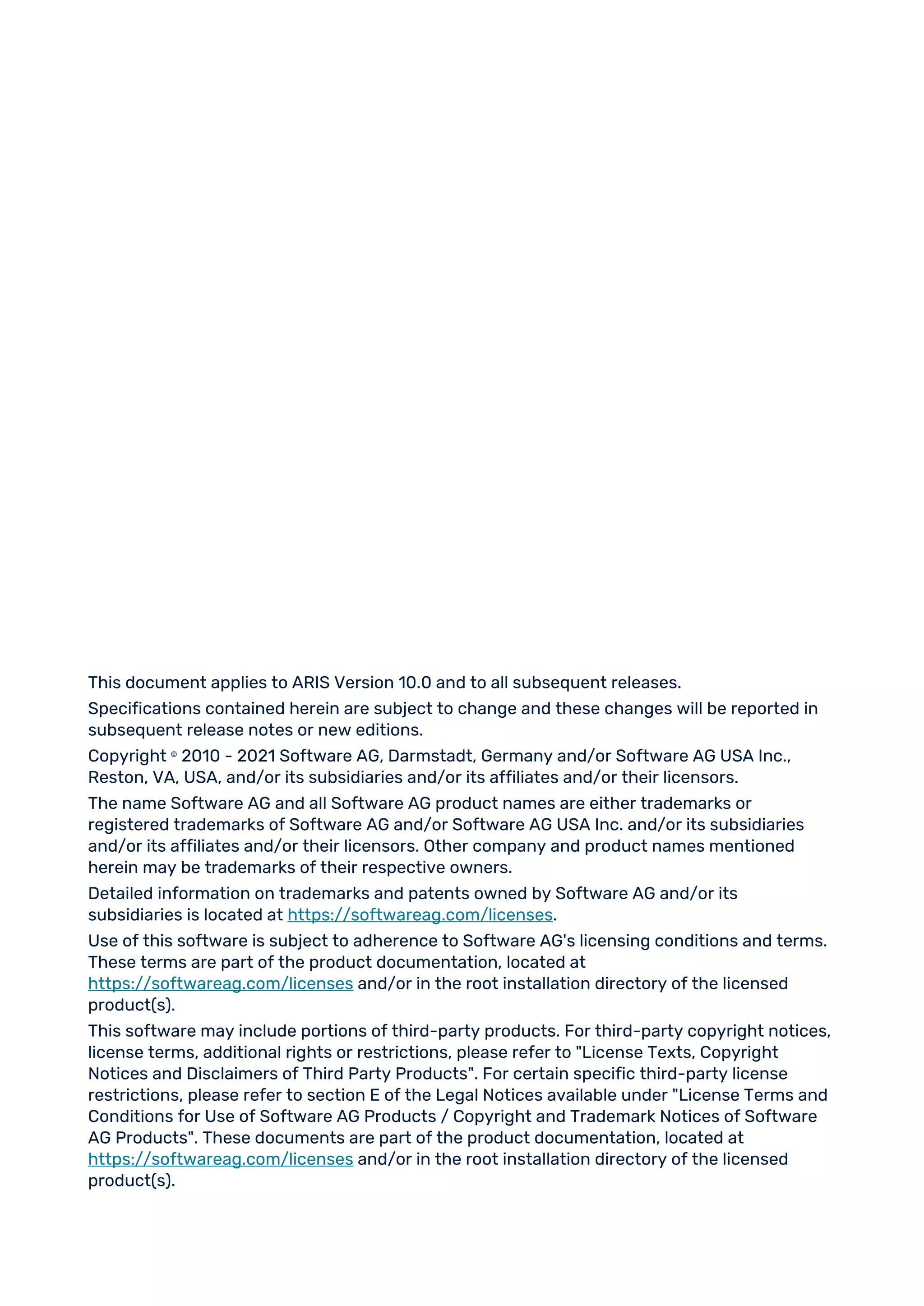 This document applies to ARIS Version 10.0 and to all subsequent releases.

Specifications contained herein are subject to change and these changes will be reported in subsequent release notes or new editions.

Copyright © 2010 - 2021 Software AG, Darmstadt, Germany and/or Software AG USA Inc., Reston, VA, USA, and/or its subsidiaries and/or its affiliates and/or their licensors.

The name Software AG and all Software AG product names are either trademarks or registered trademarks of Software AG and/or Software AG USA Inc. and/or its subsidiaries and/or its affiliates and/or their licensors. Other company and product names mentioned herein may be trademarks of their respective owners.

Detailed information on trademarks and patents owned by Software AG and/or its subsidiaries is located at https://softwareag.com/licenses.

Use of this software is subject to adherence to Software AG's licensing conditions and terms. These terms are part of the product documentation, located at https://softwareag.com/licenses and/or in the root installation directory of the licensed product(s).

This software may include portions of third-party products. For third-party copyright notices, license terms, additional rights or restrictions, please refer to "License Texts, Copyright Notices and Disclaimers of Third Party Products". For certain specific third-party license restrictions, please refer to section E of the Legal Notices available under "License Terms and Conditions for Use of Software AG Products / Copyright and Trademark Notices of Software AG Products". These documents are part of the product documentation, located at https://softwareag.com/licenses and/or in the root installation directory of the licensed product(s).